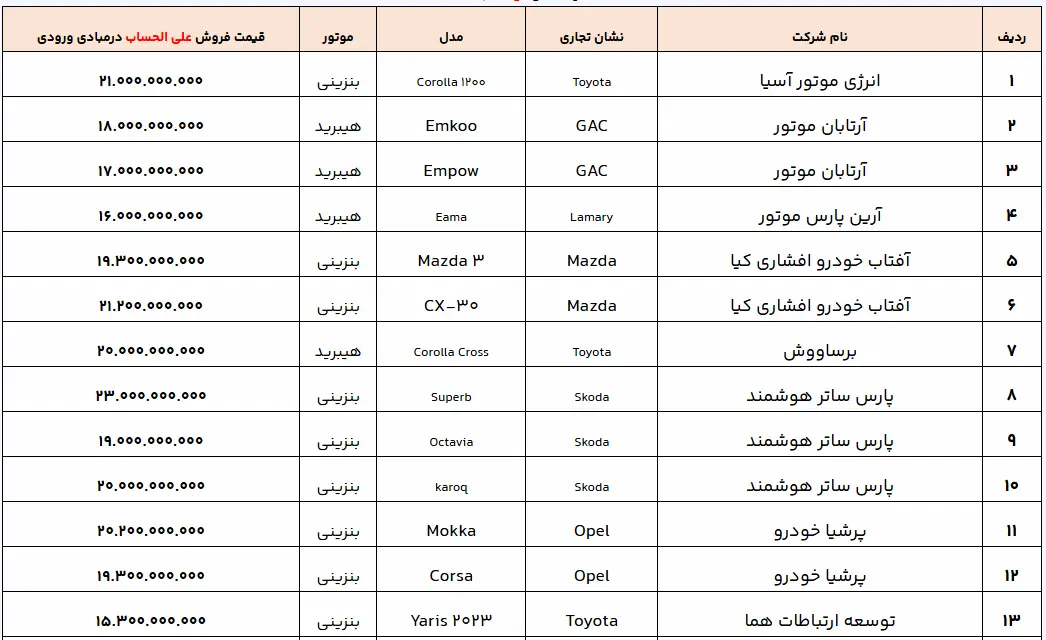 | ردیف | نام شرکت | نشان تجاری | مدل | موتور | قیمت فروش علی الحساب درمبادی ورودی |
|---|---|---|---|---|---|
| ۱ | انرژی موتور آسیا | Toyota | Corolla ۱۲۰۰ | بنزینی | ۲۱.۰۰۰.۰۰۰.۰۰۰ |
| ۲ | آرتابان موتور | GAC | Emkoo | هیبرید | ۱۸.۰۰۰.۰۰۰.۰۰۰ |
| ۳ | آرتابان موتور | GAC | Empow | هیبرید | ۱۷.۰۰۰.۰۰۰.۰۰۰ |
| ۴ | آرین پارس موتور | Lamary | Eama | هیبرید | ۱۶.۰۰۰.۰۰۰.۰۰۰ |
| ۵ | آفتاب خودرو افشاری کیا | Mazda | Mazda ۳ | بنزینی | ۱۹.۳۰۰.۰۰۰.۰۰۰ |
| ۶ | آفتاب خودرو افشاری کیا | Mazda | CX-۳۰ | بنزینی | ۲۱.۲۰۰.۰۰۰.۰۰۰ |
| ۷ | برساووش | Toyota | Corolla Cross | هیبرید | ۲۰.۰۰۰.۰۰۰.۰۰۰ |
| ۸ | پارس ساتر هوشمند | Skoda | Superb | بنزینی | ۲۳.۰۰۰.۰۰۰.۰۰۰ |
| ۹ | پارس ساتر هوشمند | Skoda | Octavia | بنزینی | ۱۹.۰۰۰.۰۰۰.۰۰۰ |
| ۱۰ | پارس ساتر هوشمند | Skoda | karoq | بنزینی | ۲۰.۰۰۰.۰۰۰.۰۰۰ |
| ۱۱ | پرشیا خودرو | Opel | Mokka | بنزینی | ۲۰.۲۰۰.۰۰۰.۰۰۰ |
| ۱۲ | پرشیا خودرو | Opel | Corsa | بنزینی | ۱۹.۳۰۰.۰۰۰.۰۰۰ |
| ۱۳ | توسعه ارتباطات هما | Toyota | Yaris ۲۰۲۳ | بنزینی | ۱۵.۳۰۰.۰۰۰.۰۰۰ |